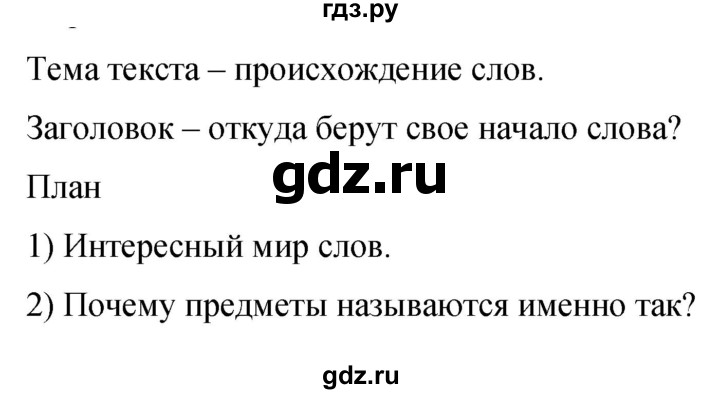 гдз.ру

Тема текста – происхождение слов.

Заголовок – откуда берут свое начало слова?

gdz.ru

План

1) Интересный мир слов.

2) Почему предметы называются именно так?

gdz.ru